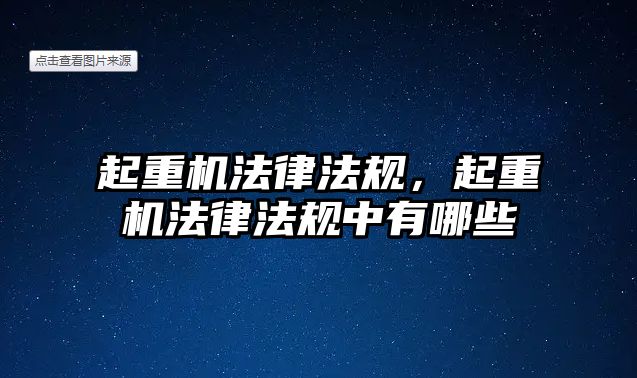 点击查看图片来源

起重机法律法规，起重机法律法规中有哪些